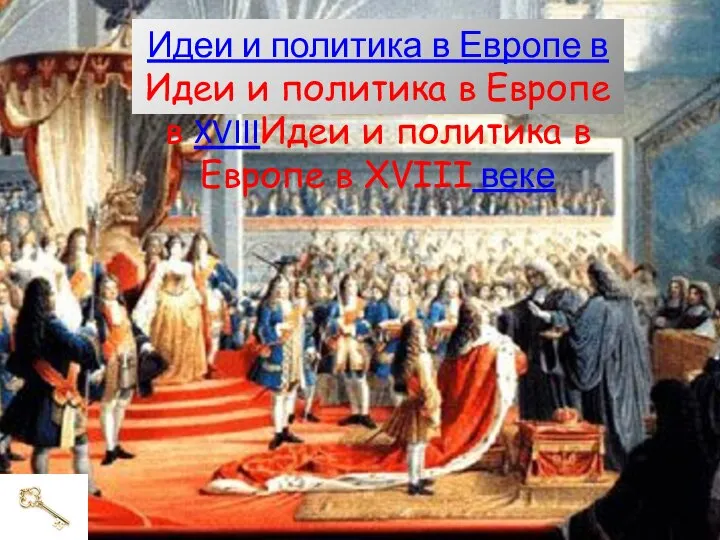 Идеи и политика в Европе в Идеи и политика в Европе в XVIIIИдеи и политика в Европе в XVIII веке